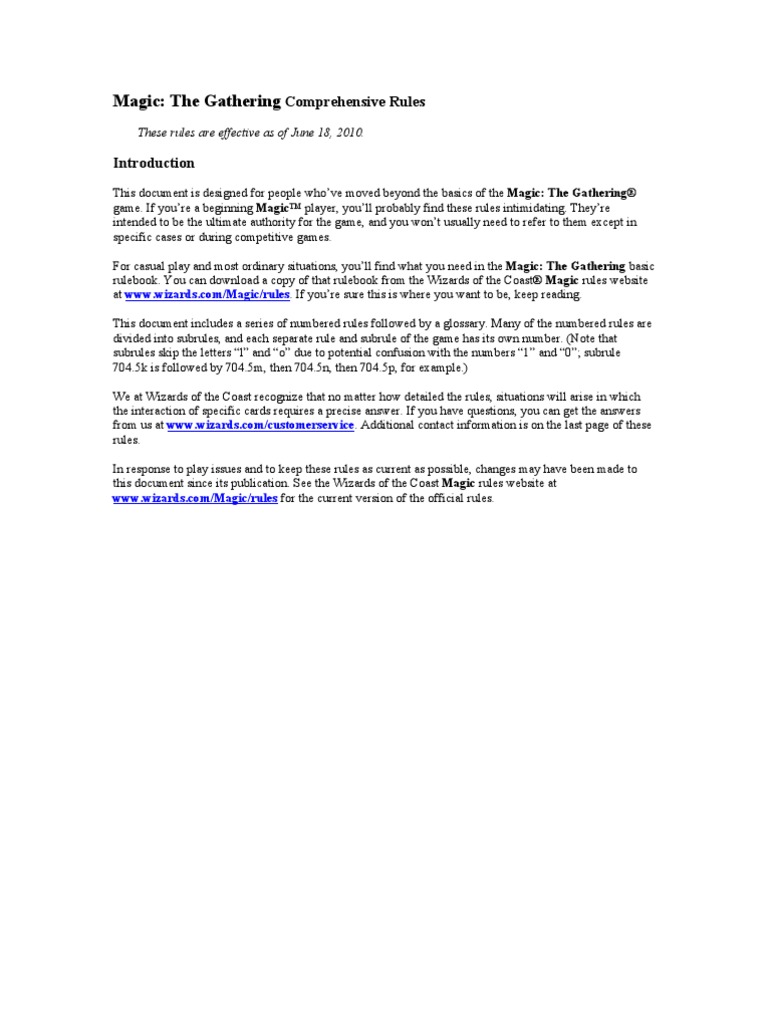 Magic: The Gathering Comprehensive Rules

These rules are effective as of June 18, 2010.

Introduction

This document is designed for people who've moved beyond the basics of the Magic: The Gathering® game. If you're a beginning Magic™ player, you'll probably find these rules intimidating. They're intended to be the ultimate authority for the game, and you won't usually need to refer to them except in specific cases or during competitive games.

For casual play and most ordinary situations, you'll find what you need in the Magic: The Gathering basic rulebook. You can download a copy of that rulebook from the Wizards of the Coast® Magic rules website at www.wizards.com/Magic/rules. If you're sure this is where you want to be, keep reading.

This document includes a series of numbered rules followed by a glossary. Many of the numbered rules are divided into subrules, and each separate rule and subrule of the game has its own number. (Note that subrules skip the letters "l" and "o" due to potential confusion with the numbers "1" and "0"; subrule 704.5k is followed by 704.5m, then 704.5n, then 704.5p, for example.)

We at Wizards of the Coast recognize that no matter how detailed the rules, situations will arise in which the interaction of specific cards requires a precise answer. If you have questions, you can get the answers from us at www.wizards.com/customerservice. Additional contact information is on the last page of these rules.

In response to play issues and to keep these rules as current as possible, changes may have been made to this document since its publication. See the Wizards of the Coast Magic rules website at www.wizards.com/Magic/rules for the current version of the official rules.